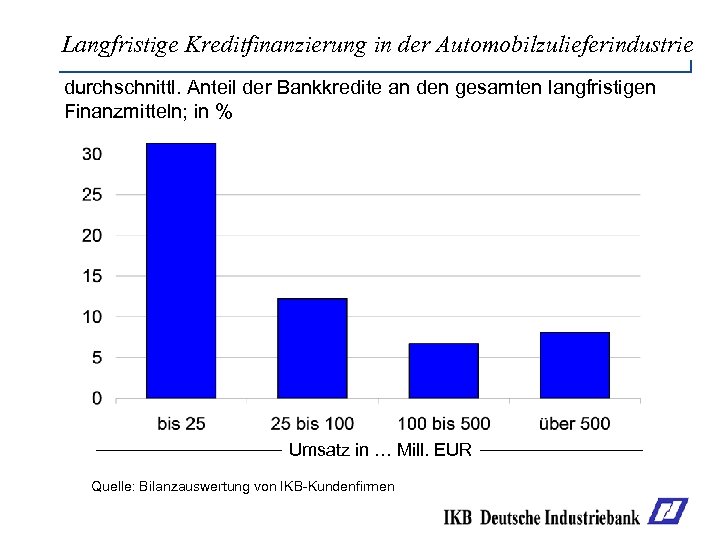 Langfristige Kreditfinanzierung in der Automobilzulieferindustrie

durchschnittl. Anteil der Bankkredite an den gesamten langfristigen Finanzmitteln; in %

30
25
20
15
10
5
0

bis 25
25 bis 100
100 bis 500
über 500

Umsatz in ... Mill. EUR

Quelle: Bilanzauswertung von IKB-Kundenfirmen

IKB Deutsche Industriebank